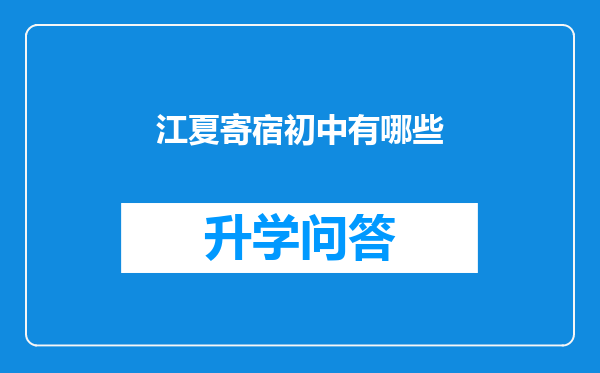 江夏寄宿初中有哪些

升学问答